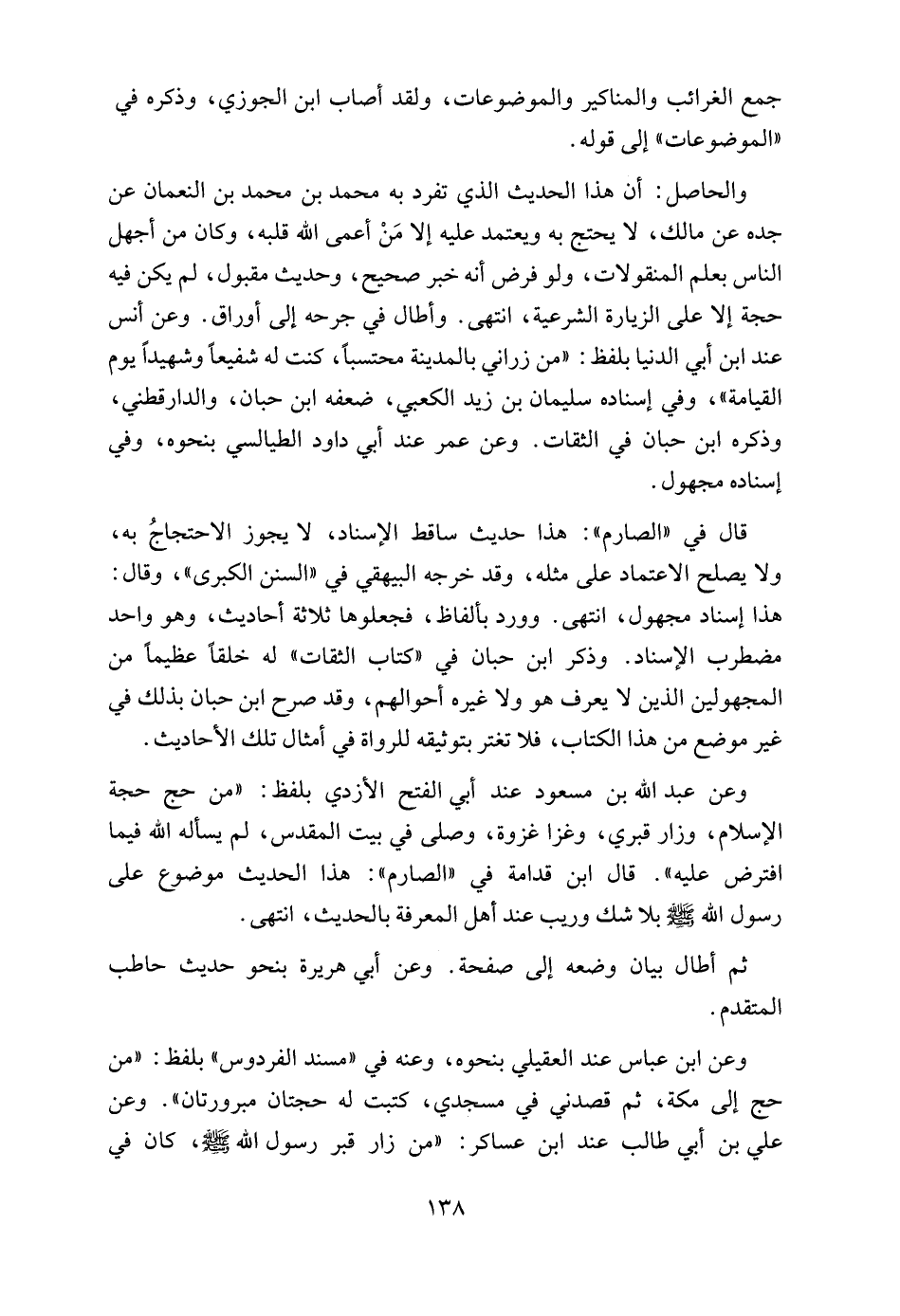 جمع الغرائب والمناكير والموضوعات، ولقد أصاب ابن الجوزي، وذكره في «الموضوعات» إلى قوله.

والحاصل: أن هذا الحديث الذي تفرد به محمد بن محمد بن النعمان عن جده عن مالك، لا يحتج به ويعتمد عليه إلا مَنْ أعمى الله قلبه، وكان من أجهل الناس بعلم المنقولات، ولو فرض أنه خبر صحيح، وحديث مقبول، لم يكن فيه حجة إلا على الزيارة الشرعية، انتهى. وأطال في جرحه إلى أوراق. وعن أنس عند ابن أبي الدنيا بلفظ: «من زراني بالمدينة محتسباً، كنت له شفيعاً وشهيداً يوم القيامة»، وفي إسناده سليمان بن زيد الكعبي، ضعفه ابن حبان، والدارقطني، وذكره ابن حبان في الثقات. وعن عمر عند أبي داود الطيالسي بنحوه، وفي إسناده مجهول.

قال في «الصارم»: هذا حديث ساقط الإسناد، لا يجوز الاحتجاجُ به، ولا يصلح الاعتماد على مثله، وقد خرجه البيهقي في «السنن الكبرى»، وقال: هذا إسناد مجهول، انتهى. وورد بألفاظ، فجعلوها ثلاثة أحاديث، وهو واحد مضطرب الإسناد. وذكر ابن حبان في «كتاب الثقات» له خلقاً عظيماً من المجهولين الذين لا يعرف هو ولا غيره أحوالهم، وقد صرح ابن حبان بذلك في غير موضع من هذا الكتاب، فلا تغتر بتوثيقه للرواة في أمثال تلك الأحاديث.

وعن عبد الله بن مسعود عند أبي الفتح الأزدي بلفظ: «من حج حجة الإسلام، وزار قبري، وغزا غزوة، وصلى في بيت المقدس، لم يسأله الله فيما افترض عليه». قال ابن قدامة في «الصارم»: هذا الحديث موضوع على رسول الله ﷺ بلا شك وريب عند أهل المعرفة بالحديث، انتهى.

ثم أطال بيان وضعه إلى صفحة. وعن أبي هريرة بنحو حديث حاطب المتقدم.

وعن ابن عباس عند العقيلي بنحوه، وعنه في «مسند الفردوس» بلفظ: «من حج إلى مكة، ثم قصدني في مسجدي، كتبت له حجتان مبرورتان». وعن علي بن أبي طالب عند ابن عساكر: «من زار قبر رسول الله ﷺ، كان في

١٣٨